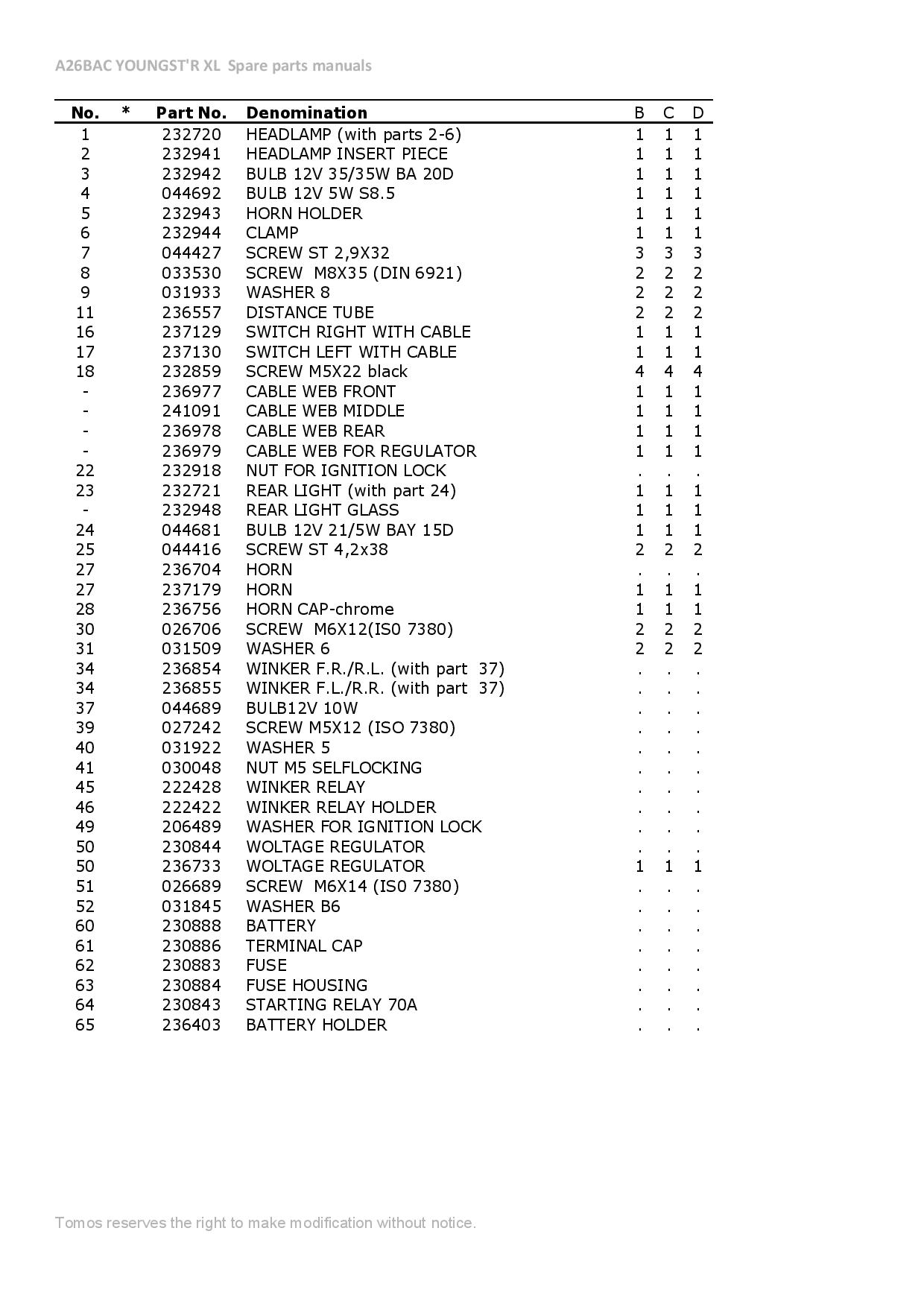 A26BAC YOUNGST'R XL  Spare parts manuals

| No. | * | Part No. | Denomination | B | C | D |
|---|---|---|---|---|---|---|
| 1 | | 232720 | HEADLAMP (with parts 2-6) | 1 | 1 | 1 |
| 2 | | 232941 | HEADLAMP INSERT PIECE | 1 | 1 | 1 |
| 3 | | 232942 | BULB 12V 35/35W BA 20D | 1 | 1 | 1 |
| 4 | | 044692 | BULB 12V 5W S8.5 | 1 | 1 | 1 |
| 5 | | 232943 | HORN HOLDER | 1 | 1 | 1 |
| 6 | | 232944 | CLAMP | 1 | 1 | 1 |
| 7 | | 044427 | SCREW ST 2,9X32 | 3 | 3 | 3 |
| 8 | | 033530 | SCREW M8X35 (DIN 6921) | 2 | 2 | 2 |
| 9 | | 031933 | WASHER 8 | 2 | 2 | 2 |
| 11 | | 236557 | DISTANCE TUBE | 2 | 2 | 2 |
| 16 | | 237129 | SWITCH RIGHT WITH CABLE | 1 | 1 | 1 |
| 17 | | 237130 | SWITCH LEFT WITH CABLE | 1 | 1 | 1 |
| 18 | | 232859 | SCREW M5X22 black | 4 | 4 | 4 |
| - | | 236977 | CABLE WEB FRONT | 1 | 1 | 1 |
| - | | 241091 | CABLE WEB MIDDLE | 1 | 1 | 1 |
| - | | 236978 | CABLE WEB REAR | 1 | 1 | 1 |
| - | | 236979 | CABLE WEB FOR REGULATOR | 1 | 1 | 1 |
| 22 | | 232918 | NUT FOR IGNITION LOCK | . | . | . |
| 23 | | 232721 | REAR LIGHT (with part 24) | 1 | 1 | 1 |
| - | | 232948 | REAR LIGHT GLASS | 1 | 1 | 1 |
| 24 | | 044681 | BULB 12V 21/5W BAY 15D | 1 | 1 | 1 |
| 25 | | 044416 | SCREW ST 4,2x38 | 2 | 2 | 2 |
| 27 | | 236704 | HORN | . | . | . |
| 27 | | 237179 | HORN | 1 | 1 | 1 |
| 28 | | 236756 | HORN CAP-chrome | 1 | 1 | 1 |
| 30 | | 026706 | SCREW M6X12(IS0 7380) | 2 | 2 | 2 |
| 31 | | 031509 | WASHER 6 | 2 | 2 | 2 |
| 34 | | 236854 | WINKER F.R./R.L. (with part 37) | . | . | . |
| 34 | | 236855 | WINKER F.L./R.R. (with part 37) | . | . | . |
| 37 | | 044689 | BULB12V 10W | . | . | . |
| 39 | | 027242 | SCREW M5X12 (ISO 7380) | . | . | . |
| 40 | | 031922 | WASHER 5 | . | . | . |
| 41 | | 030048 | NUT M5 SELFLOCKING | . | . | . |
| 45 | | 222428 | WINKER RELAY | . | . | . |
| 46 | | 222422 | WINKER RELAY HOLDER | . | . | . |
| 49 | | 206489 | WASHER FOR IGNITION LOCK | . | . | . |
| 50 | | 230844 | WOLTAGE REGULATOR | . | . | . |
| 50 | | 236733 | WOLTAGE REGULATOR | 1 | 1 | 1 |
| 51 | | 026689 | SCREW M6X14 (IS0 7380) | . | . | . |
| 52 | | 031845 | WASHER B6 | . | . | . |
| 60 | | 230888 | BATTERY | . | . | . |
| 61 | | 230886 | TERMINAL CAP | . | . | . |
| 62 | | 230883 | FUSE | . | . | . |
| 63 | | 230884 | FUSE HOUSING | . | . | . |
| 64 | | 230843 | STARTING RELAY 70A | . | . | . |
| 65 | | 236403 | BATTERY HOLDER | . | . | . |

Tomos reserves the right to make modification without notice.